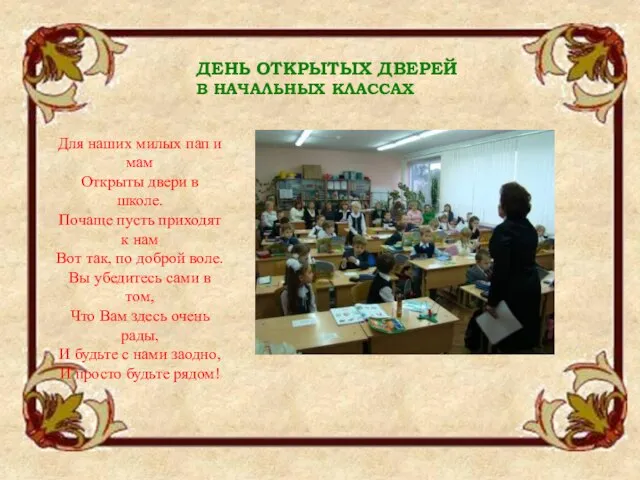 ДЕНЬ ОТКРЫТЫХ ДВЕРЕЙ
В НАЧАЛЬНЫХ КЛАССАХ

Для наших милых пап и мам
Открыты двери в школе.
Почаще пусть приходят к нам
Вот так, по доброй воле.
Вы убедитесь сами в том,
Что Вам здесь очень рады,
И будьте с нами заодно,
И просто будьте рядом!